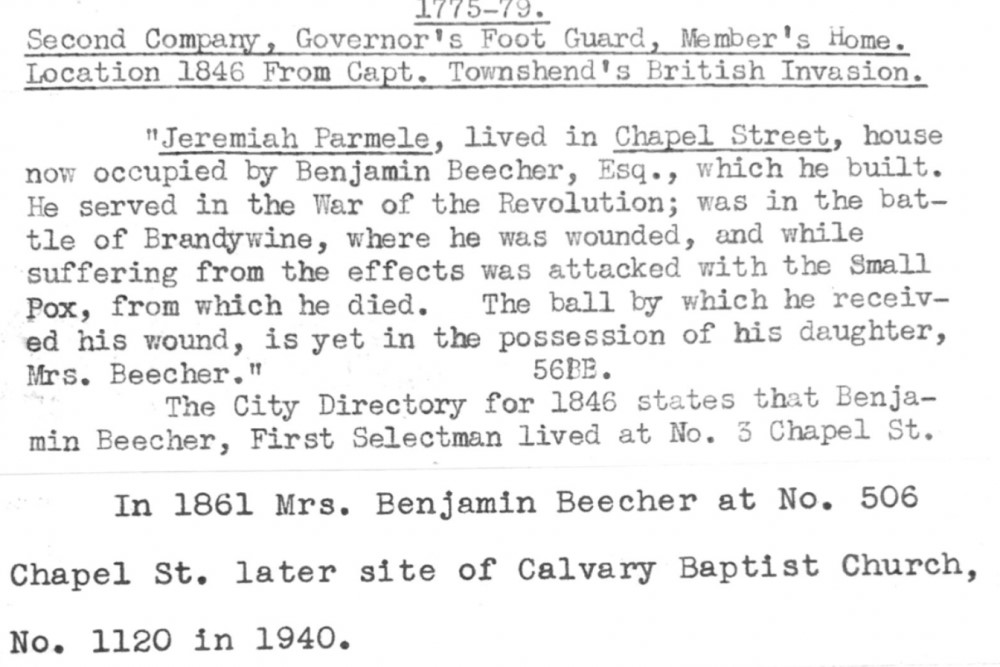 1775-79.
Second Company, Governor's Foot Guard, Member's Home.
Location 1846 From Capt. Townshend's British Invasion.

"Jeremiah Parmele, lived in Chapel Street, house now occupied by Benjamin Beecher, Esq., which he built. He served in the War of the Revolution; was in the battle of Brandywine, where he was wounded, and while suffering from the effects was attacked with the Small Pox, from which he died. The ball by which he received his wound, is yet in the possession of his daughter, Mrs. Beecher." 56BB.

The City Directory for 1846 states that Benjamin Beecher, First Selectman lived at No. 3 Chapel St.

In 1861 Mrs. Benjamin Beecher at No. 506 Chapel St. later site of Calvary Baptist Church, No. 1120 in 1940.